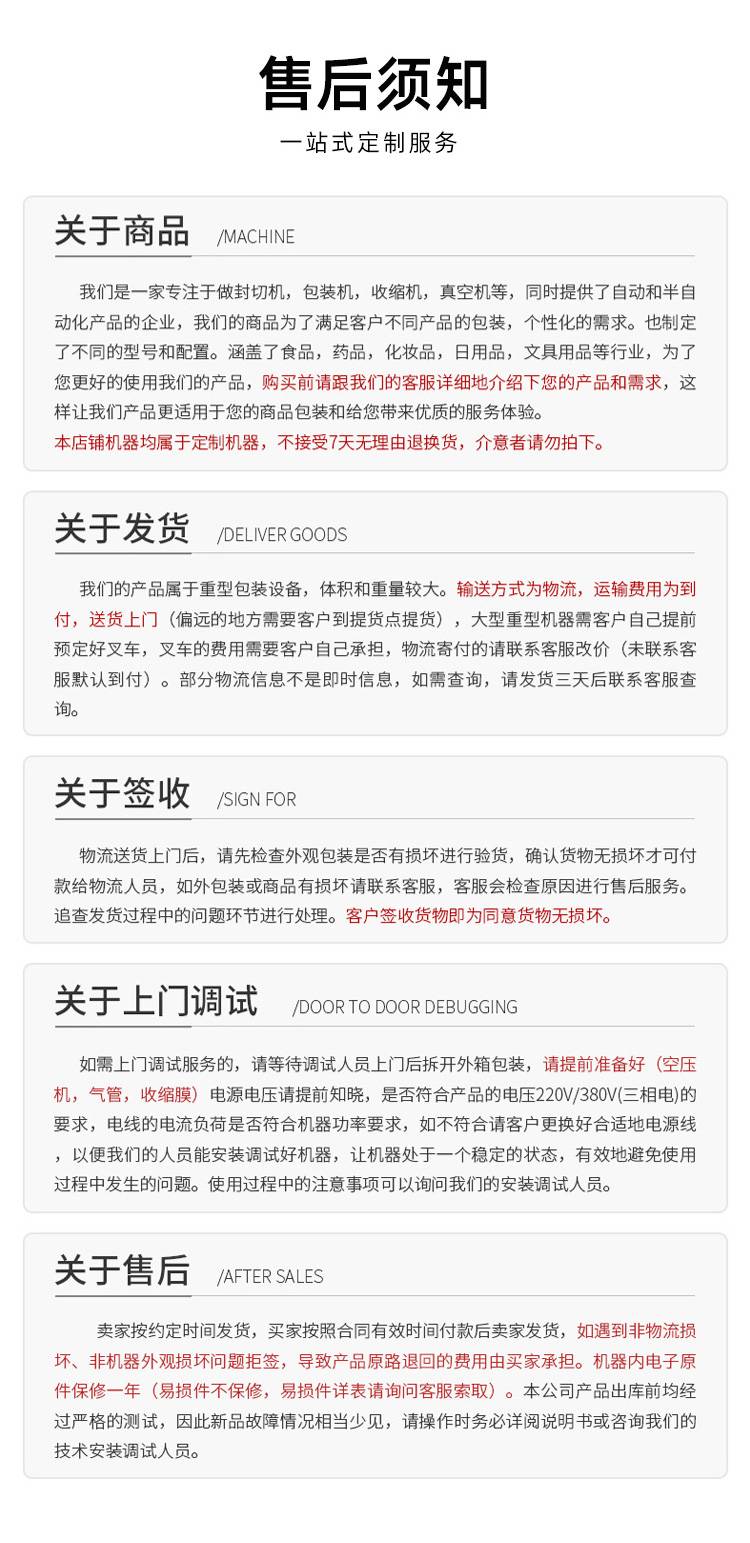 售后须知

一站式定制服务

关于商品 /MACHINE

我们是一家专注于做封切机，包装机，收缩机，真空机等，同时提供了自动和半自动化产品的企业，我们的商品为了满足客户不同产品的包装，个性化的需求。也制定了不同的型号和配置。涵盖了食品，药品，化妆品，日用品，文具用品等行业，为了您更好的使用我们的产品，购买前请跟我们的客服详细地介绍下您的产品和需求，这样让我们产品更适用于您的商品包装和给您带来优质的服务体验。
本店铺机器均属于定制机器，不接受7天无理由退换货，介意者请勿拍下。

关于发货 /DELIVER GOODS

我们的产品属于重型包装设备，体积和重量较大。输送方式为物流，运输费用为到付，送货上门（偏远的地方需要客户到提货点提货），大型重型机器需客户自己提前预定好叉车，叉车的费用需要客户自己承担，物流寄付的请联系客服改价（未联系客服默认到付）。部分物流信息不是即时信息，如需查询，请发货三天后联系客服查询。

关于签收 /SIGN FOR

物流送货上门后，请先检查外观包装是否有损坏进行验货，确认货物无损坏才可付款给物流人员，如外包装或商品有损坏请联系客服，客服会检查原因进行售后服务。追查发货过程中的问题环节进行处理。客户签收货物即为同意货物无损坏。

关于上门调试 /DOOR TO DOOR DEBUGGING

如需上门调试服务的，请等待调试人员上门后拆开外箱包装，请提前准备好（空压机，气管，收缩膜）电源电压请提前知晓，是否符合产品的电压220V/380V(三相电)的要求，电线的电流负荷是否符合机器功率要求，如不符合请客户更换好合适地电源线，以便我们的人员能安装调试好机器，让机器处于一个稳定的状态，有效地避免使用过程中发生的问题。使用过程中的注意事项可以询问我们的安装调试人员。

关于售后 /AFTER SALES

卖家按约定时间发货，买家按照合同有效时间付款后卖家发货，如遇到非物流损坏、非机器外观损坏问题拒签，导致产品原路退回的费用由买家承担。机器内电子原件保修一年（易损件不保修，易损件详表请询问客服索取）。本公司产品出库前均经过严格的测试，因此新品故障情况相当少见，请操作时务必详阅说明书或咨询我们的技术安装调试人员。